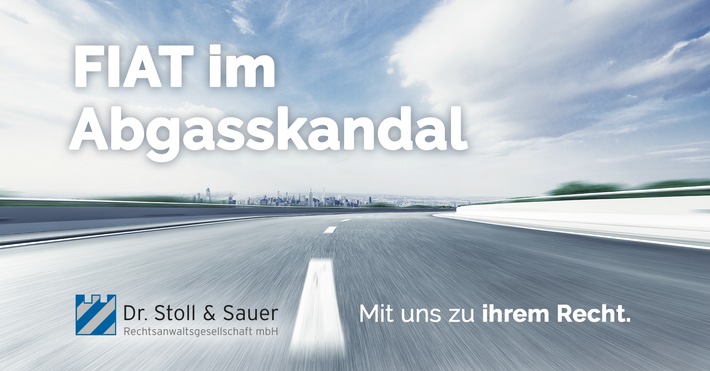 FIAT im Abgasskandal

Dr. Stoll & Sauer
Rechtsanwaltsgesellschaft mbH

Mit uns zu ihrem Recht.